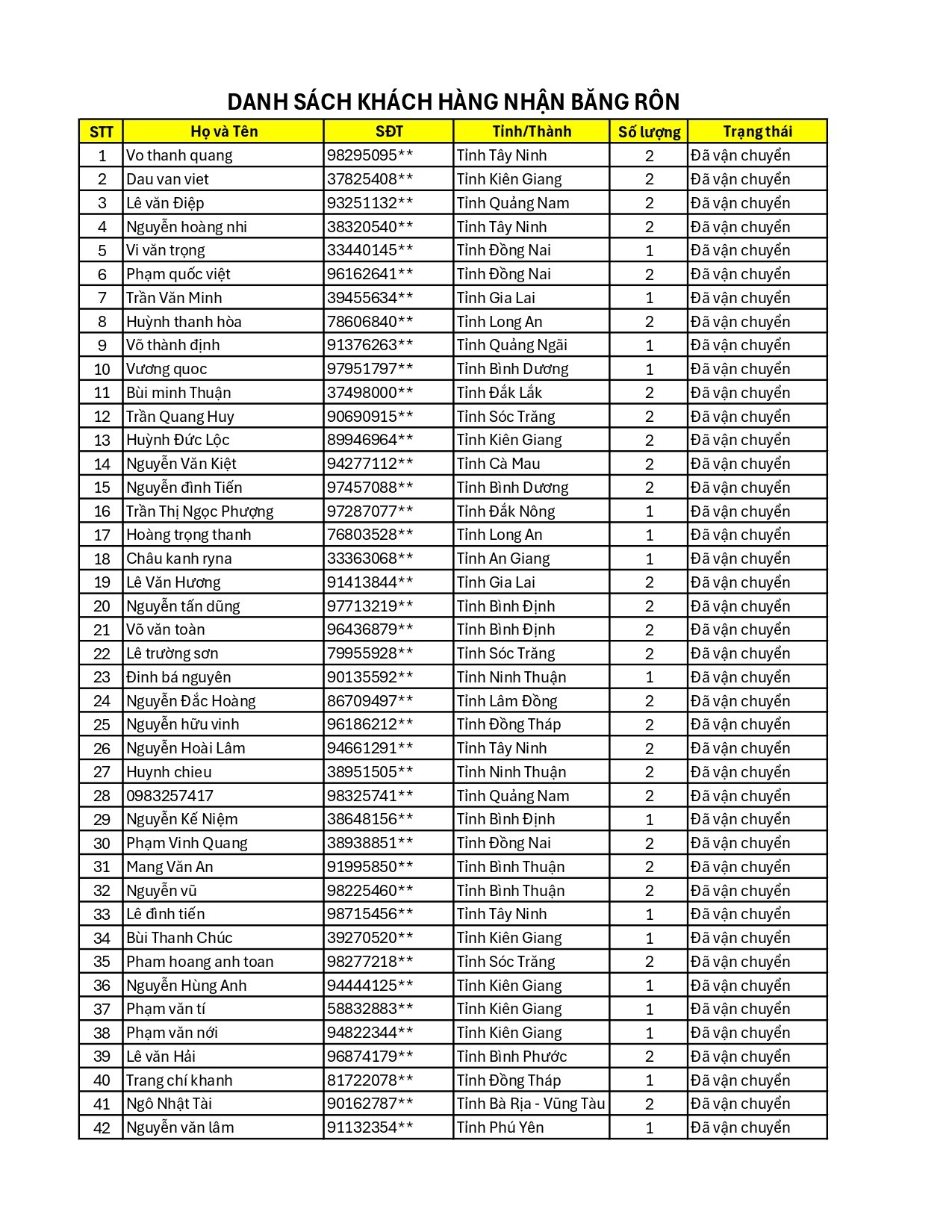 DANH SÁCH KHÁCH HÀNG NHẬN BĂNG RÔN

| STT | Họ và Tên | SĐT | Tỉnh/Thành | Số lượng | Trạng thái |
|---|---|---|---|---|---|
| 1 | Vo thanh quang | 98295095** | Tỉnh Tây Ninh | 2 | Đã vận chuyển |
| 2 | Dau van viet | 37825408** | Tỉnh Kiên Giang | 2 | Đã vận chuyển |
| 3 | Lê văn Điệp | 93251132** | Tỉnh Quảng Nam | 2 | Đã vận chuyển |
| 4 | Nguyễn hoàng nhi | 38320540** | Tỉnh Tây Ninh | 2 | Đã vận chuyển |
| 5 | Vi văn trọng | 33440145** | Tỉnh Đồng Nai | 1 | Đã vận chuyển |
| 6 | Phạm quốc việt | 96162641** | Tỉnh Đồng Nai | 2 | Đã vận chuyển |
| 7 | Trần Văn Minh | 39455634** | Tỉnh Gia Lai | 1 | Đã vận chuyển |
| 8 | Huỳnh thanh hòa | 78606840** | Tỉnh Long An | 2 | Đã vận chuyển |
| 9 | Võ thành định | 91376263** | Tỉnh Quảng Ngãi | 1 | Đã vận chuyển |
| 10 | Vương quoc | 97951797** | Tỉnh Bình Dương | 1 | Đã vận chuyển |
| 11 | Bùi minh Thuận | 37498000** | Tỉnh Đắk Lắk | 2 | Đã vận chuyển |
| 12 | Trần Quang Huy | 90690915** | Tỉnh Sóc Trăng | 2 | Đã vận chuyển |
| 13 | Huỳnh Đức Lộc | 89946964** | Tỉnh Kiên Giang | 2 | Đã vận chuyển |
| 14 | Nguyễn Văn Kiệt | 94277112** | Tỉnh Cà Mau | 2 | Đã vận chuyển |
| 15 | Nguyễn đình Tiến | 97457088** | Tỉnh Bình Dương | 2 | Đã vận chuyển |
| 16 | Trần Thị Ngọc Phượng | 97287077** | Tỉnh Đắk Nông | 1 | Đã vận chuyển |
| 17 | Hoàng trọng thanh | 76803528** | Tỉnh Long An | 1 | Đã vận chuyển |
| 18 | Châu kanh ryna | 33363068** | Tỉnh An Giang | 1 | Đã vận chuyển |
| 19 | Lê Văn Hương | 91413844** | Tỉnh Gia Lai | 2 | Đã vận chuyển |
| 20 | Nguyễn tấn dũng | 97713219** | Tỉnh Bình Định | 2 | Đã vận chuyển |
| 21 | Võ văn toàn | 96436879** | Tỉnh Bình Định | 2 | Đã vận chuyển |
| 22 | Lê trường sơn | 79955928** | Tỉnh Sóc Trăng | 2 | Đã vận chuyển |
| 23 | Đinh bá nguyên | 90135592** | Tỉnh Ninh Thuận | 1 | Đã vận chuyển |
| 24 | Nguyễn Đắc Hoàng | 86709497** | Tỉnh Lâm Đồng | 2 | Đã vận chuyển |
| 25 | Nguyễn hữu vinh | 96186212** | Tỉnh Đồng Tháp | 2 | Đã vận chuyển |
| 26 | Nguyễn Hoài Lâm | 94661291** | Tỉnh Tây Ninh | 2 | Đã vận chuyển |
| 27 | Huynh chieu | 38951505** | Tỉnh Ninh Thuận | 2 | Đã vận chuyển |
| 28 | 0983257417 | 98325741** | Tỉnh Quảng Nam | 2 | Đã vận chuyển |
| 29 | Nguyễn Kế Niệm | 38648156** | Tỉnh Bình Định | 1 | Đã vận chuyển |
| 30 | Phạm Vinh Quang | 38938851** | Tỉnh Đồng Nai | 2 | Đã vận chuyển |
| 31 | Mang Văn An | 91995850** | Tỉnh Bình Thuận | 2 | Đã vận chuyển |
| 32 | Nguyễn vũ | 98225460** | Tỉnh Bình Thuận | 2 | Đã vận chuyển |
| 33 | Lê đình tiến | 98715456** | Tỉnh Tây Ninh | 1 | Đã vận chuyển |
| 34 | Bùi Thanh Chúc | 39270520** | Tỉnh Kiên Giang | 1 | Đã vận chuyển |
| 35 | Pham hoang anh toan | 98277218** | Tỉnh Sóc Trăng | 2 | Đã vận chuyển |
| 36 | Nguyễn Hùng Anh | 94444125** | Tỉnh Kiên Giang | 1 | Đã vận chuyển |
| 37 | Phạm văn tí | 58832883** | Tỉnh Kiên Giang | 1 | Đã vận chuyển |
| 38 | Phạm văn nới | 94822344** | Tỉnh Kiên Giang | 1 | Đã vận chuyển |
| 39 | Lê văn Hải | 96874179** | Tỉnh Bình Phước | 2 | Đã vận chuyển |
| 40 | Trang chí khanh | 81722078** | Tỉnh Đồng Tháp | 1 | Đã vận chuyển |
| 41 | Ngô Nhật Tài | 90162787** | Tỉnh Bà Rịa - Vũng Tàu | 2 | Đã vận chuyển |
| 42 | Nguyễn văn lâm | 91132354** | Tỉnh Phú Yên | 1 | Đã vận chuyển |